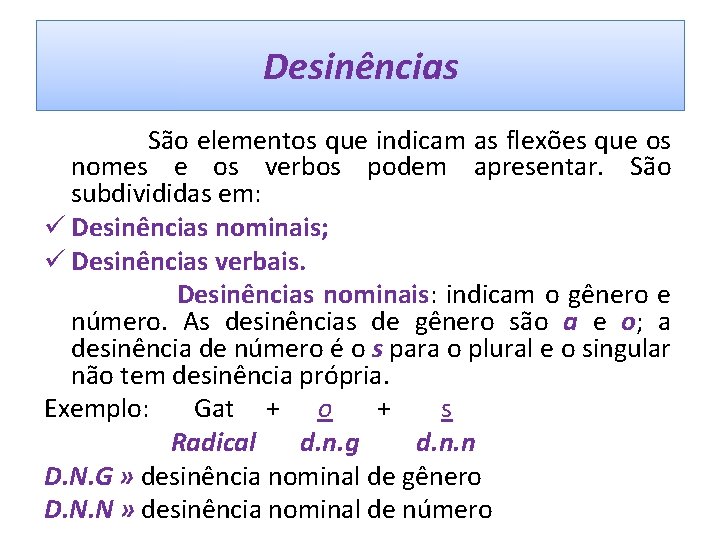 Desinências

São elementos que indicam as flexões que os nomes e os verbos podem apresentar. São subdivididas em:

✓ Desinências nominais;
✓ Desinências verbais.

Desinências nominais: indicam o gênero e número. As desinências de gênero são a e o; a desinência de número é o s para o plural e o singular não tem desinência própria.

Exemplo: Gat + o + s
Radical d.n.g d.n.n

D.N.G » desinência nominal de gênero
D.N.N » desinência nominal de número